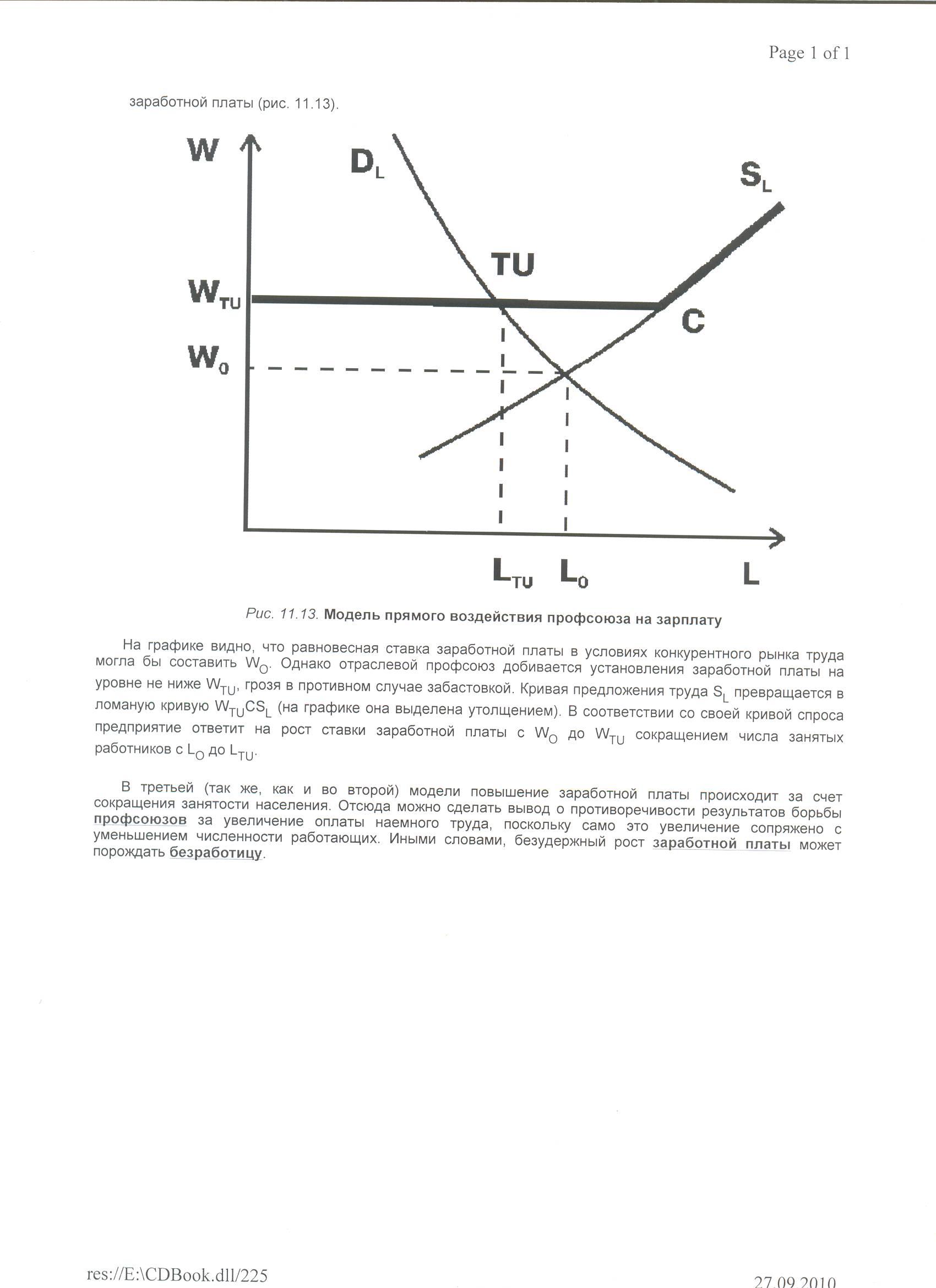 Page 1 of 1

заработной платы (рис. 11.13).

W

$D_L$

$S_L$

TU

$W_{TU}$

C

$W_0$

$L_{TU}$ $L_0$ L

Рис. 11.13. Модель прямого воздействия профсоюза на зарплату

На графике видно, что равновесная ставка заработной платы в условиях конкурентного рынка труда могла бы составить $W_O$. Однако отраслевой профсоюз добивается установления заработной платы на уровне не ниже $W_{TU}$, грозя в противном случае забастовкой. Кривая предложения труда $S_L$ превращается в ломаную кривую $W_{TU}CS_L$ (на графике она выделена утолщением). В соответствии со своей кривой спроса предприятие ответит на рост ставки заработной платы с $W_O$ до $W_{TU}$ сокращением числа занятых работников с $L_O$ до $L_{TU}$.

В третьей (так же, как и во второй) модели повышение заработной платы происходит за счет сокращения занятости населения. Отсюда можно сделать вывод о противоречивости результатов борьбы профсоюзов за увеличение оплаты наемного труда, поскольку само это увеличение сопряжено с уменьшением численности работающих. Иными словами, безудержный рост заработной платы может порождать безработицу.

res://E:\CDBook.dll/225

27.09.2010